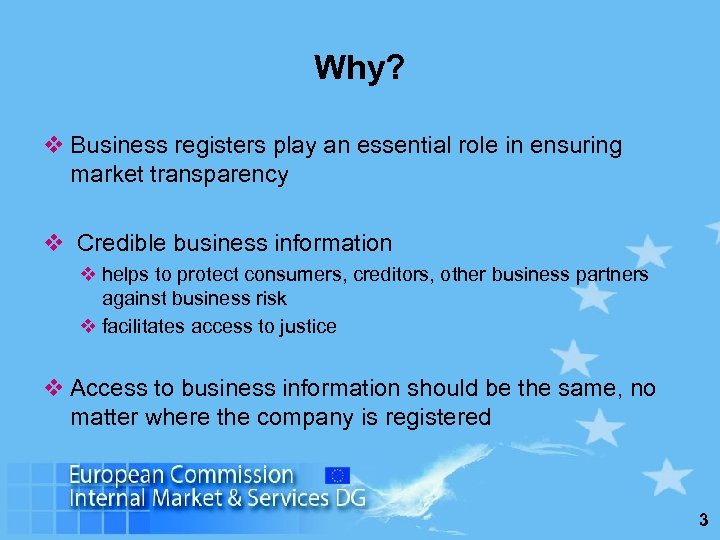 Why?

❖ Business registers play an essential role in ensuring market transparency

❖ Credible business information

❖ helps to protect consumers, creditors, other business partners against business risk

❖ facilitates access to justice

❖ Access to business information should be the same, no matter where the company is registered

European Commission
Internal Market & Services DG

3